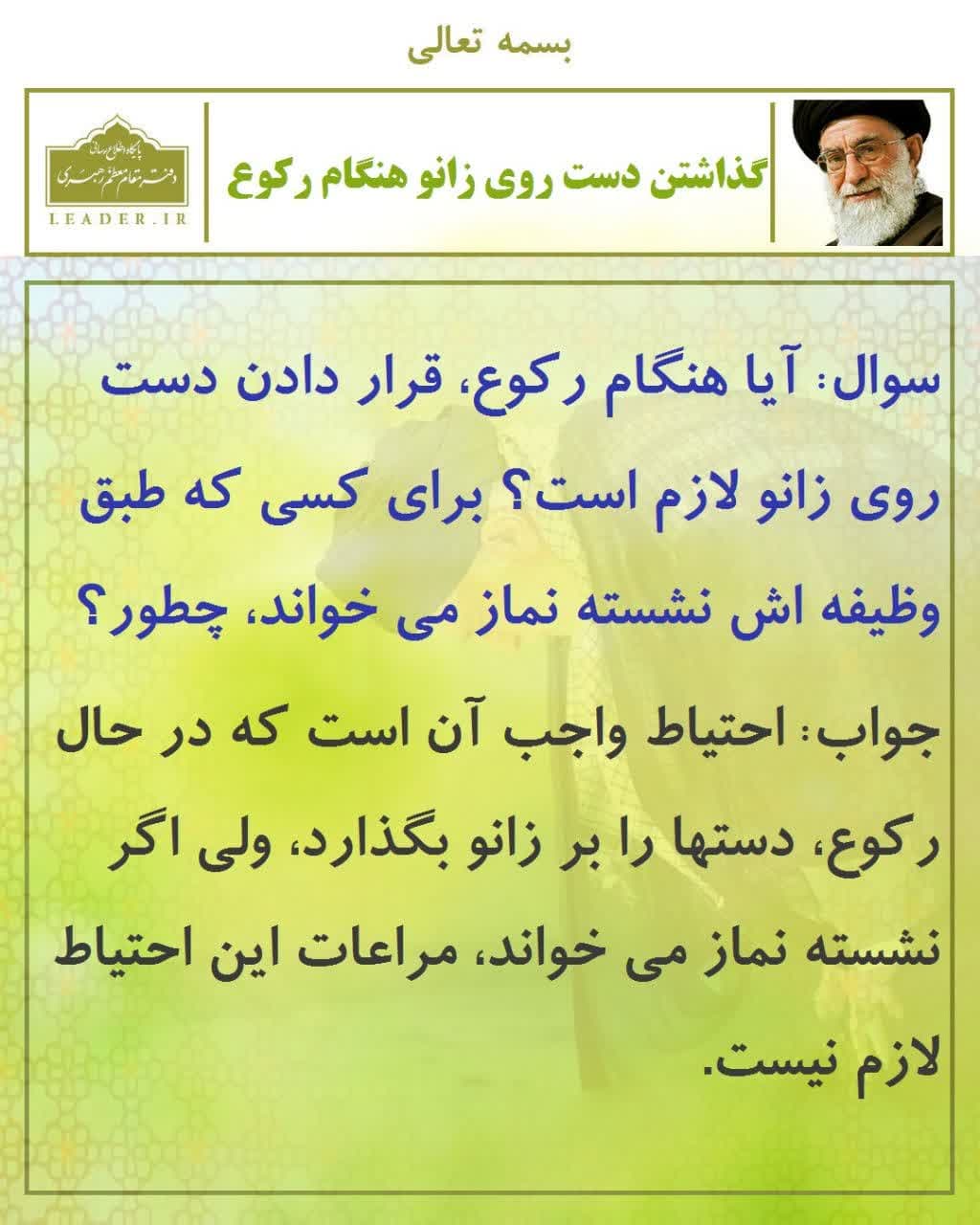 بسمه تعالی

گذاشتن دست روی زانو هنگام رکوع

پایگاه اطلاع رسانی
دفتر مقام معظم رهبری
LEADER.IR

سوال: آیا هنگام رکوع، قرار دادن دست روی زانو لازم است؟ برای کسی که طبق وظیفه اش نشسته نماز می خواند، چطور؟

جواب: احتیاط واجب آن است که در حال رکوع، دستها را بر زانو بگذارد، ولی اگر نشسته نماز می خواند، مراعات این احتیاط لازم نیست.